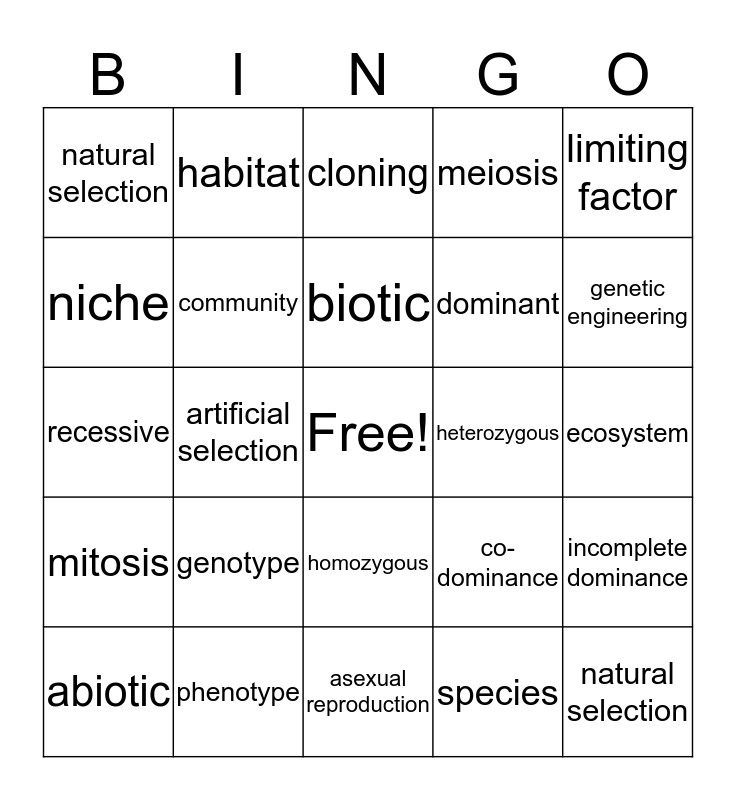 | B | I | N | G | O |
|---|---|---|---|---|
| natural selection | habitat | cloning | meiosis | limiting factor |
| niche | community | biotic | dominant | genetic engineering |
| recessive | artificial selection | Free! | heterozygous | ecosystem |
| mitosis | genotype | homozygous | co-dominance | incomplete dominance |
| abiotic | phenotype | asexual reproduction | species | natural selection |